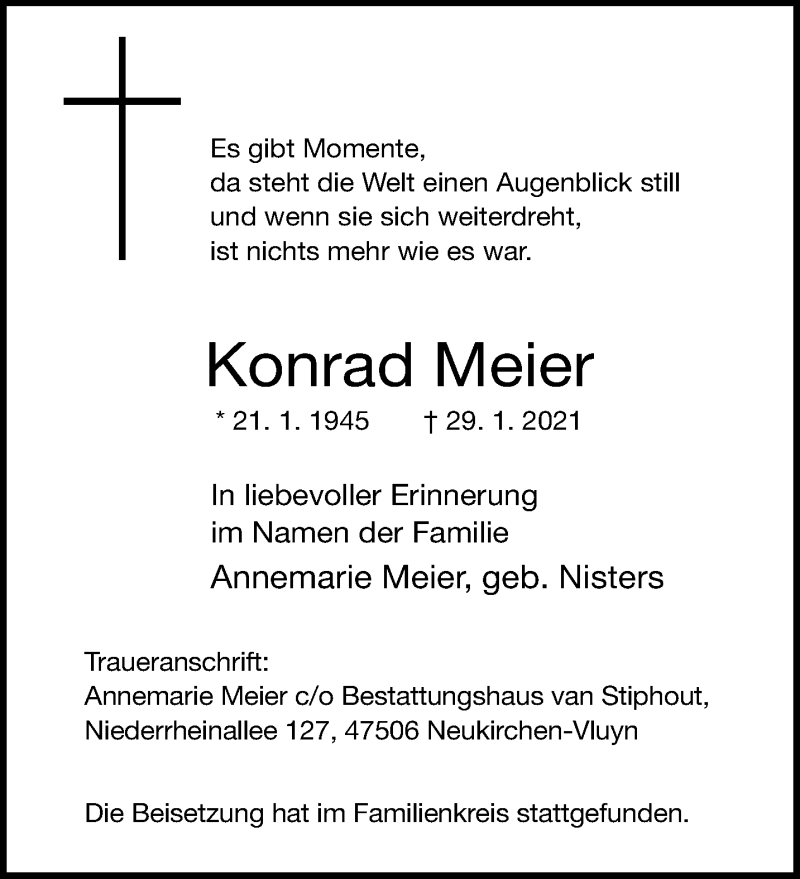 Es gibt Momente,
da steht die Welt einen Augenblick still
und wenn sie sich weiterdreht,
ist nichts mehr wie es war.

Konrad Meier

* 21. 1. 1945 † 29. 1. 2021

In liebevoller Erinnerung
im Namen der Familie
Annemarie Meier, geb. Nisters

Traueranschrift:
Annemarie Meier c/o Bestattungshaus van Stiphout,
Niederrheinallee 127, 47506 Neukirchen-Vluyn

Die Beisetzung hat im Familienkreis stattgefunden.